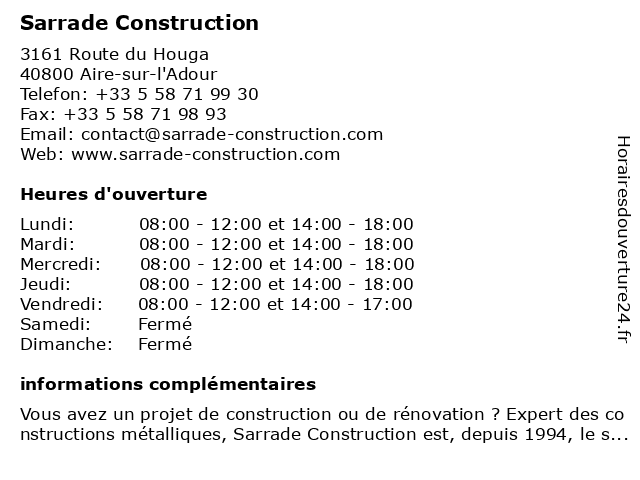 Sarrade Construction

3161 Route du Houga
40800 Aire-sur-l'Adour
Telefon: +33 5 58 71 99 30
Fax: +33 5 58 71 98 93
Email: contact@sarrade-construction.com
Web: www.sarrade-construction.com

Heures d'ouverture

| | |
|---|---|
| Lundi: | 08:00 - 12:00 et 14:00 - 18:00 |
| Mardi: | 08:00 - 12:00 et 14:00 - 18:00 |
| Mercredi: | 08:00 - 12:00 et 14:00 - 18:00 |
| Jeudi: | 08:00 - 12:00 et 14:00 - 18:00 |
| Vendredi: | 08:00 - 12:00 et 14:00 - 17:00 |
| Samedi: | Fermé |
| Dimanche: | Fermé |

informations complémentaires

Vous avez un projet de construction ou de rénovation ? Expert des constructions métalliques, Sarrade Construction est, depuis 1994, le s...

Horairesdouverture24.fr